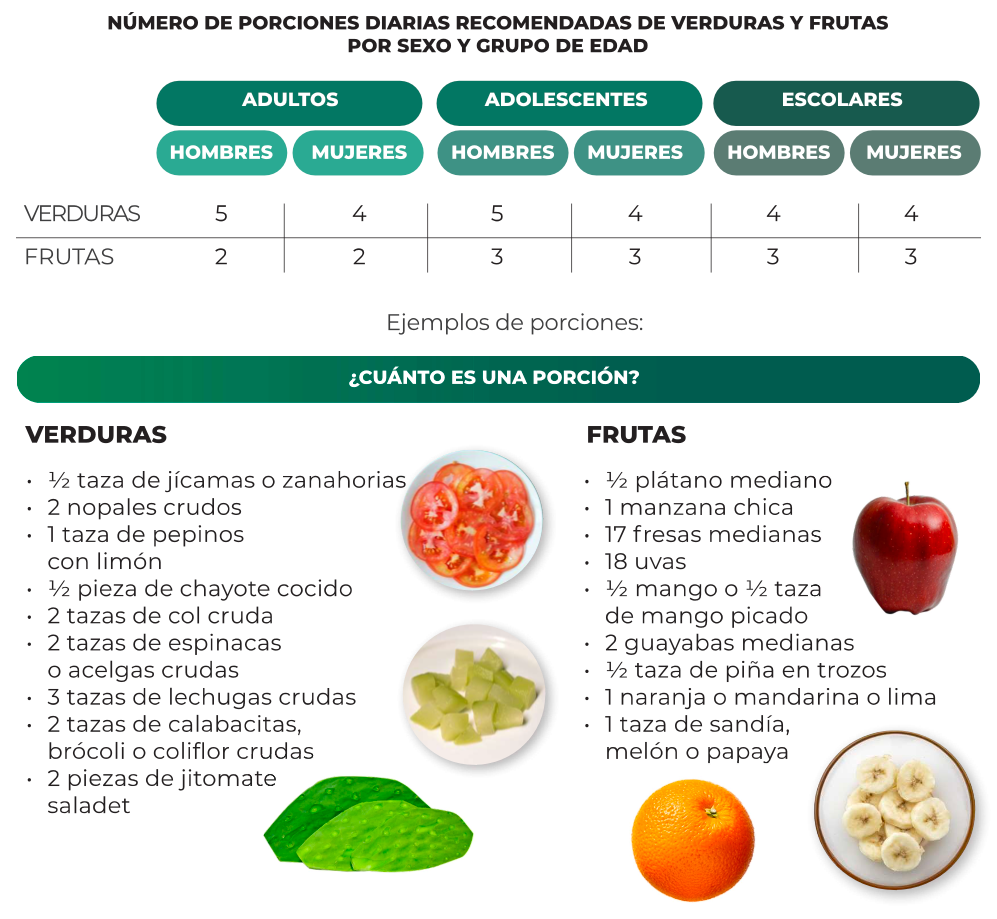 NÚMERO DE PORCIONES DIARIAS RECOMENDADAS DE VERDURAS Y FRUTAS POR SEXO Y GRUPO DE EDAD

| | ADULTOS HOMBRES | ADULTOS MUJERES | ADOLESCENTES HOMBRES | ADOLESCENTES MUJERES | ESCOLARES HOMBRES | ESCOLARES MUJERES |
|---|---|---|---|---|---|---|
| VERDURAS | 5 | 4 | 5 | 4 | 4 | 4 |
| FRUTAS | 2 | 2 | 3 | 3 | 3 | 3 |

Ejemplos de porciones:

¿CUÁNTO ES UNA PORCIÓN?

VERDURAS

• ½ taza de jícamas o zanahorias
• 2 nopales crudos
• 1 taza de pepinos con limón
• ½ pieza de chayote cocido
• 2 tazas de col cruda
• 2 tazas de espinacas o acelgas crudas
• 3 tazas de lechugas crudas
• 2 tazas de calabacitas, brócoli o coliflor crudas
• 2 piezas de jitomate saladet

FRUTAS

• ½ plátano mediano
• 1 manzana chica
• 17 fresas medianas
• 18 uvas
• ½ mango o ½ taza de mango picado
• 2 guayabas medianas
• ½ taza de piña en trozos
• 1 naranja o mandarina o lima
• 1 taza de sandía, melón o papaya